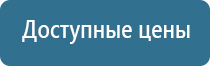 Доступные цены